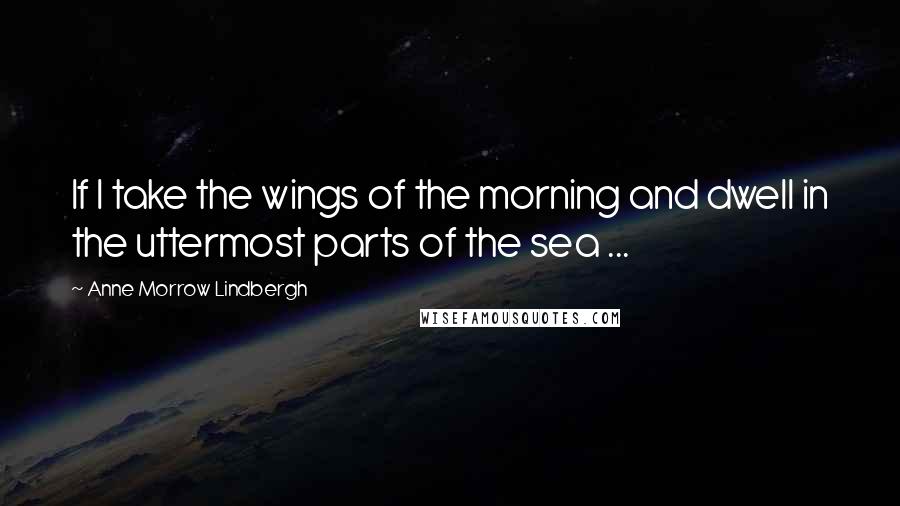 If I take the wings of the morning and dwell in the uttermost parts of the sea ...

~ Anne Morrow Lindbergh

WISEFAMOUSQUOTES.COM